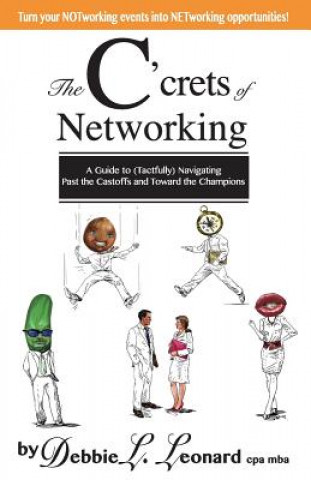 Turn your NOTworking events into NETworking opportunities!

The C'crets of Networking

A Guide to (Tactfully) Navigating Past the Castoffs and Toward the Champions

by Debbie L. Leonard cpa mba